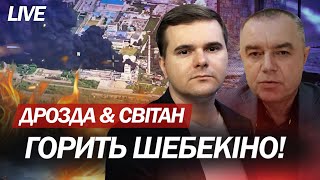 LIVE

ДРОЗДА & СВІТАН

ГОРИТЬ ШЕБЕКІНО!